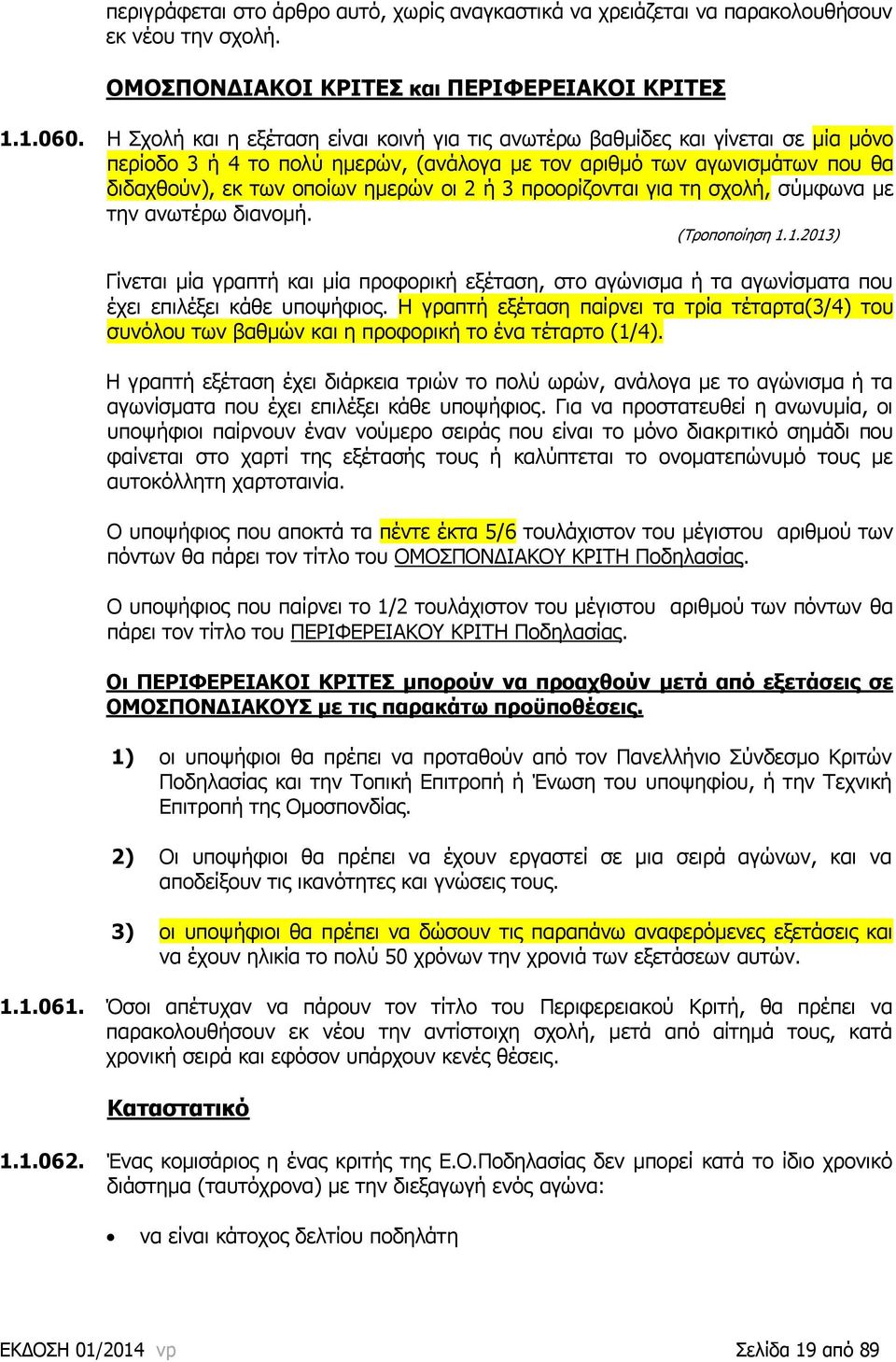 περιγράφεται στο άρθρο αυτό, χωρίς αναγκαστικά να χρειάζεται να παρακολουθήσουν εκ νέου την σχολή.

ΟΜΟΣΠΟΝΔΙΑΚΟΙ ΚΡΙΤΕΣ και ΠΕΡΙΦΕΡΕΙΑΚΟΙ ΚΡΙΤΕΣ

1.1.060. Η Σχολή και η εξέταση είναι κοινή για τις ανωτέρω βαθμίδες και γίνεται σε μία μόνο περίοδο 3 ή 4 το πολύ ημερών, (ανάλογα με τον αριθμό των αγωνισμάτων που θα διδαχθούν), εκ των οποίων ημερών οι 2 ή 3 προορίζονται για τη σχολή, σύμφωνα με την ανωτέρω διανομή.

(Τροποποίηση 1.1.2013)

Γίνεται μία γραπτή και μία προφορική εξέταση, στο αγώνισμα ή τα αγωνίσματα που έχει επιλέξει κάθε υποψήφιος. Η γραπτή εξέταση παίρνει τα τρία τέταρτα(3/4) του συνόλου των βαθμών και η προφορική το ένα τέταρτο (1/4).

Η γραπτή εξέταση έχει διάρκεια τριών το πολύ ωρών, ανάλογα με το αγώνισμα ή τα αγωνίσματα που έχει επιλέξει κάθε υποψήφιος. Για να προστατευθεί η ανωνυμία, οι υποψήφιοι παίρνουν έναν νούμερο σειράς που είναι το μόνο διακριτικό σημάδι που φαίνεται στο χαρτί της εξέτασής τους ή καλύπτεται το ονοματεπώνυμό τους με αυτοκόλλητη χαρτοταινία.

Ο υποψήφιος που αποκτά τα πέντε έκτα 5/6 τουλάχιστον του μέγιστου αριθμού των πόντων θα πάρει τον τίτλο του ΟΜΟΣΠΟΝΔΙΑΚΟΥ ΚΡΙΤΗ Ποδηλασίας.

Ο υποψήφιος που παίρνει το 1/2 τουλάχιστον του μέγιστου αριθμού των πόντων θα πάρει τον τίτλο του ΠΕΡΙΦΕΡΕΙΑΚΟΥ ΚΡΙΤΗ Ποδηλασίας.

Οι ΠΕΡΙΦΕΡΕΙΑΚΟΙ ΚΡΙΤΕΣ μπορούν να προαχθούν μετά από εξετάσεις σε ΟΜΟΣΠΟΝΔΙΑΚΟΥΣ με τις παρακάτω προϋποθέσεις.

1) οι υποψήφιοι θα πρέπει να προταθούν από τον Πανελλήνιο Σύνδεσμο Κριτών Ποδηλασίας και την Τοπική Επιτροπή ή Ένωση του υποψηφίου, ή την Τεχνική Επιτροπή της Ομοσπονδίας.

2) Οι υποψήφιοι θα πρέπει να έχουν εργαστεί σε μια σειρά αγώνων, και να αποδείξουν τις ικανότητες και γνώσεις τους.

3) οι υποψήφιοι θα πρέπει να δώσουν τις παραπάνω αναφερόμενες εξετάσεις και να έχουν ηλικία το πολύ 50 χρόνων την χρονιά των εξετάσεων αυτών.

1.1.061. Όσοι απέτυχαν να πάρουν τον τίτλο του Περιφερειακού Κριτή, θα πρέπει να παρακολουθήσουν εκ νέου την αντίστοιχη σχολή, μετά από αίτημά τους, κατά χρονική σειρά και εφόσον υπάρχουν κενές θέσεις.

Καταστατικό

1.1.062. Ένας κομισάριος η ένας κριτής της Ε.Ο.Ποδηλασίας δεν μπορεί κατά το ίδιο χρονικό διάστημα (ταυτόχρονα) με την διεξαγωγή ενός αγώνα:

• να είναι κάτοχος δελτίου ποδηλάτη

ΕΚΔΟΣΗ 01/2014 vp

Σελίδα 19 από 89